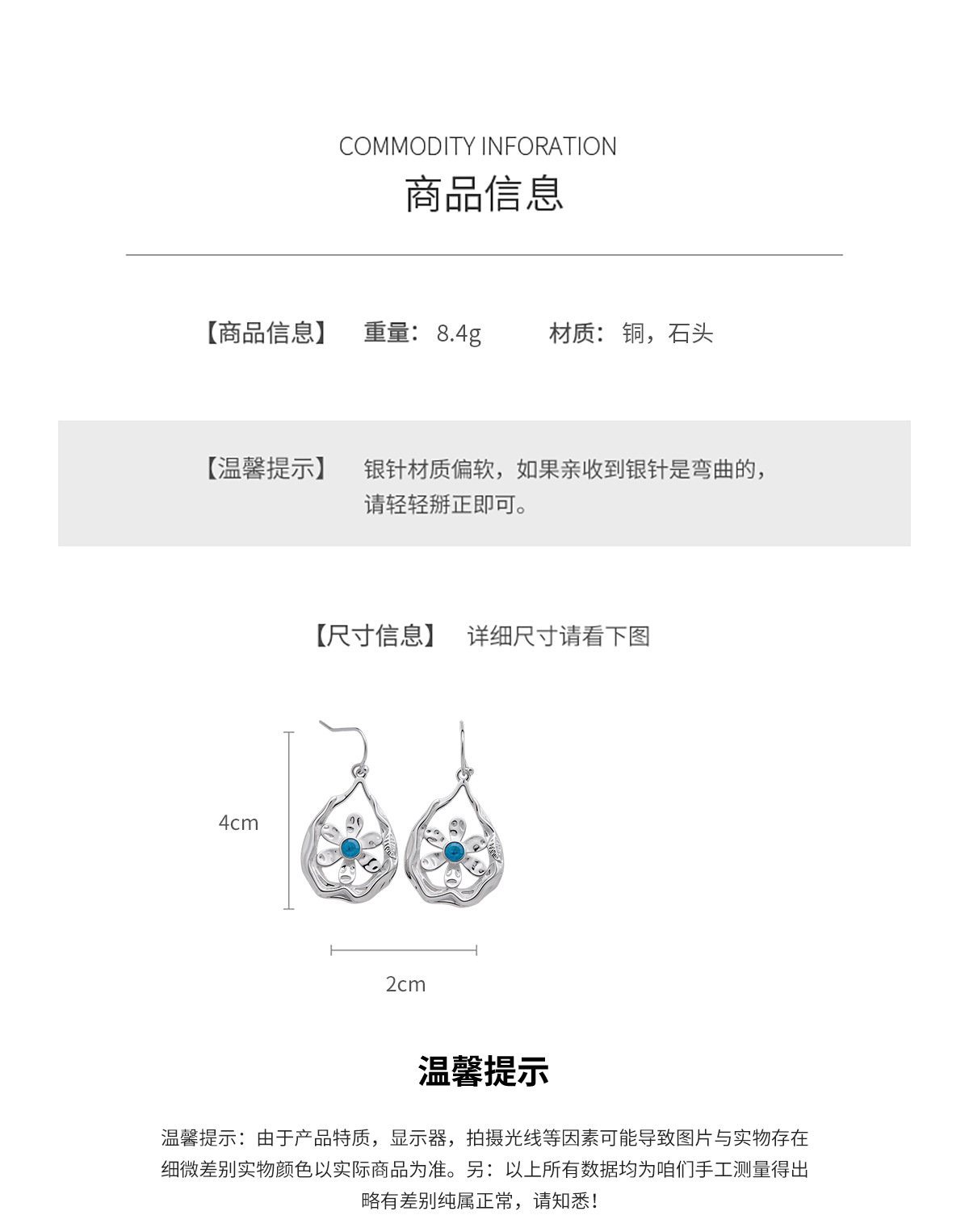 COMMODITY INFORATION
商品信息

【商品信息】 重量：8.4g 材质：铜，石头

【温馨提示】 银针材质偏软，如果亲收到银针是弯曲的，请轻轻掰正即可。

【尺寸信息】 详细尺寸请看下图

4cm

2cm

温馨提示

温馨提示：由于产品特质，显示器，拍摄光线等因素可能导致图片与实物存在细微差别实物颜色以实际商品为准。另：以上所有数据均为咱们手工测量得出略有差别纯属正常，请知悉！